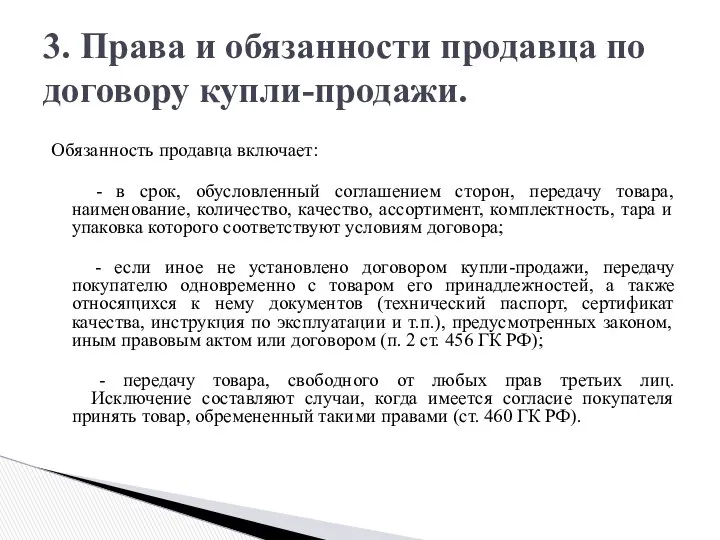 3. Права и обязанности продавца по договору купли-продажи.

Обязанность продавца включает:

- в срок, обусловленный соглашением сторон, передачу товара, наименование, количество, качество, ассортимент, комплектность, тара и упаковка которого соответствуют условиям договора;

- если иное не установлено договором купли-продажи, передачу покупателю одновременно с товаром его принадлежностей, а также относящихся к нему документов (технический паспорт, сертификат качества, инструкция по эксплуатации и т.п.), предусмотренных законом, иным правовым актом или договором (п. 2 ст. 456 ГК РФ);

- передачу товара, свободного от любых прав третьих лиц. Исключение составляют случаи, когда имеется согласие покупателя принять товар, обремененный такими правами (ст. 460 ГК РФ).